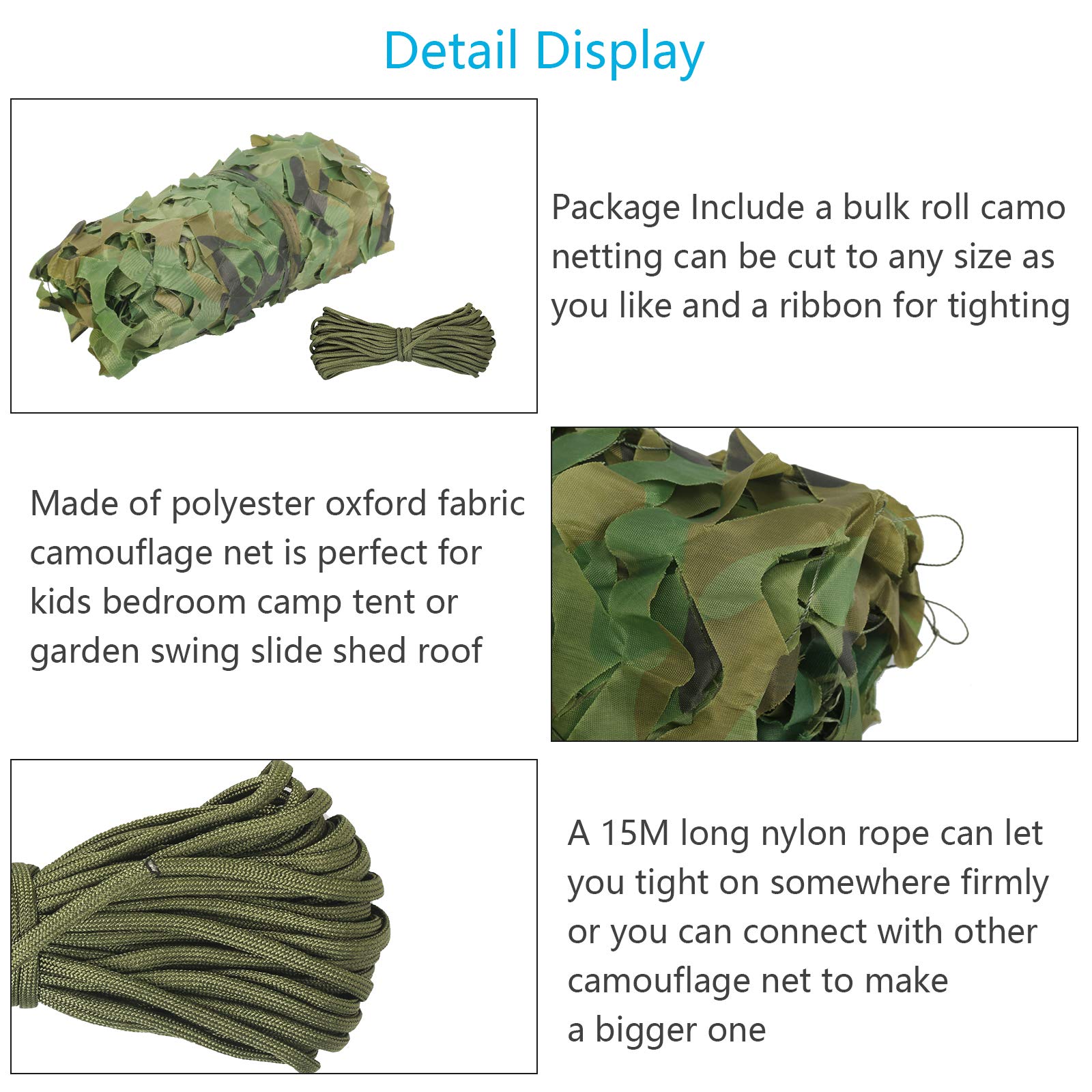 Detail Display

Package Include a bulk roll camo netting can be cut to any size as you like and a ribbon for tighting

Made of polyester oxford fabric camouflage net is perfect for kids bedroom camp tent or garden swing slide shed roof

A 15M long nylon rope can let you tight on somewhere firmly or you can connect with other camouflage net to make a bigger one